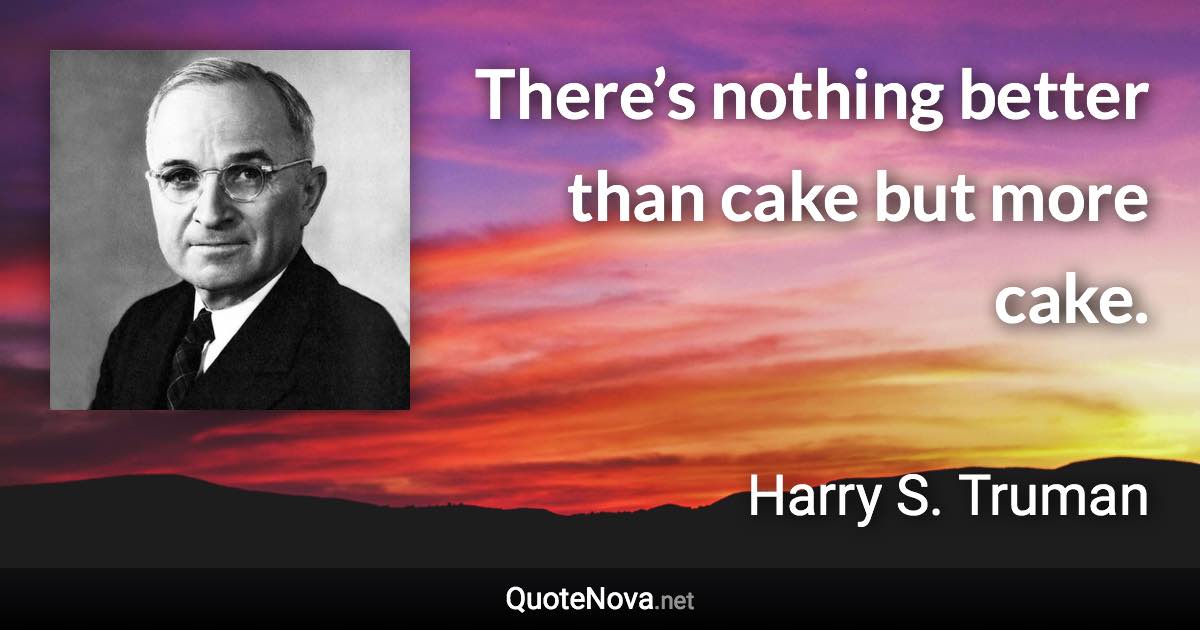 There’s nothing better than cake but more cake.

Harry S. Truman

QuoteNova.net